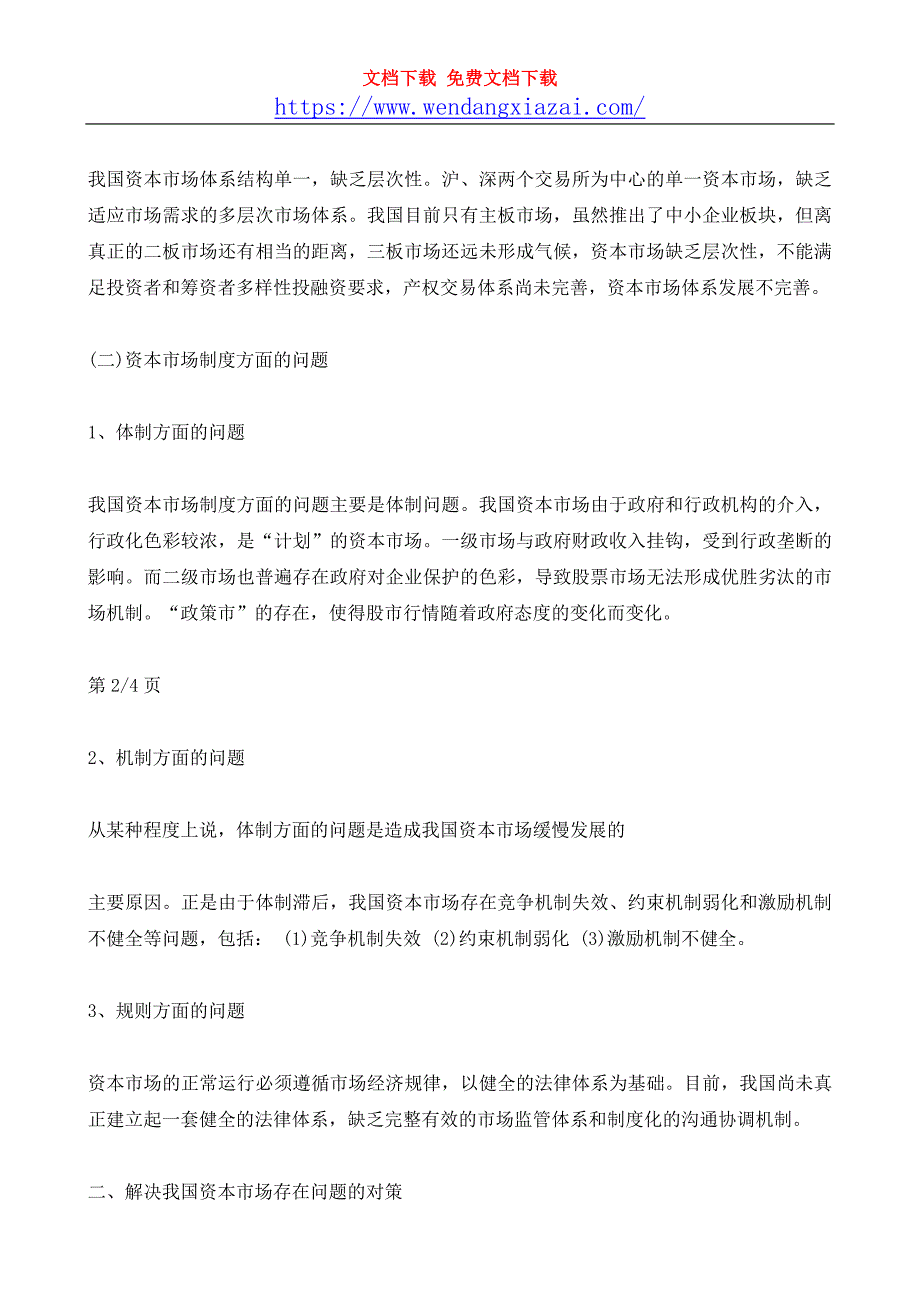 文档下载 免费文档下载
https://www.wendangxiazai.com/

我国资本市场体系结构单一，缺乏层次性。沪、深两个交易所为中心的单一资本市场，缺乏适应市场需求的多层次市场体系。我国目前只有主板市场，虽然推出了中小企业板块，但离真正的二板市场还有相当的距离，三板市场还远未形成气候，资本市场缺乏层次性，不能满足投资者和筹资者多样性投融资要求，产权交易体系尚未完善，资本市场体系发展不完善。

(二)资本市场制度方面的问题

1、体制方面的问题

我国资本市场制度方面的问题主要是体制问题。我国资本市场由于政府和行政机构的介入，行政化色彩较浓，是“计划”的资本市场。一级市场与政府财政收入挂钩，受到行政垄断的影响。而二级市场也普遍存在政府对企业保护的色彩，导致股票市场无法形成优胜劣汰的市场机制。“政策市”的存在，使得股市行情随着政府态度的变化而变化。

第 2/4 页

2、机制方面的问题

从某种程度上说，体制方面的问题是造成我国资本市场缓慢发展的

主要原因。正是由于体制滞后，我国资本市场存在竞争机制失效、约束机制弱化和激励机制不健全等问题，包括： (1)竞争机制失效 (2)约束机制弱化 (3)激励机制不健全。

3、规则方面的问题

资本市场的正常运行必须遵循市场经济规律，以健全的法律体系为基础。目前，我国尚未真正建立起一套健全的法律体系，缺乏完整有效的市场监管体系和制度化的沟通协调机制。

二、解决我国资本市场存在问题的对策